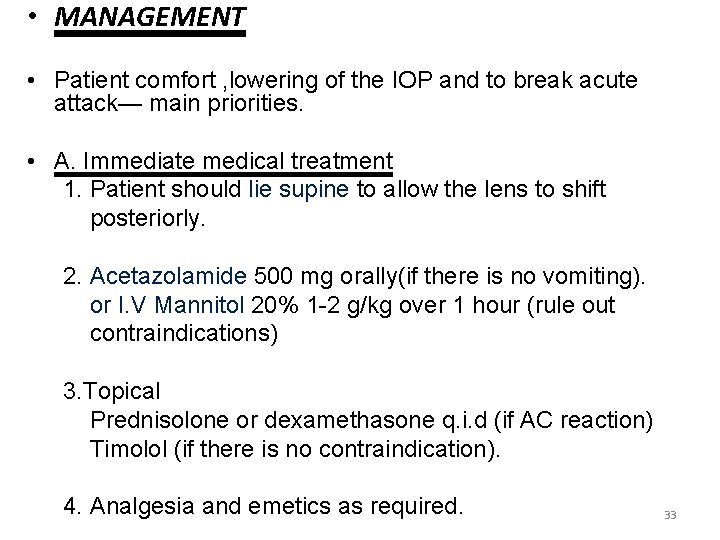 • MANAGEMENT

• Patient comfort ,lowering of the IOP and to break acute attack— main priorities.

• A. Immediate medical treatment

1. Patient should lie supine to allow the lens to shift posteriorly.

2. Acetazolamide 500 mg orally(if there is no vomiting). or I.V Mannitol 20% 1-2 g/kg over 1 hour (rule out contraindications)

3.Topical
Prednisolone or dexamethasone q.i.d (if AC reaction)
Timolol (if there is no contraindication).

4. Analgesia and emetics as required.

33